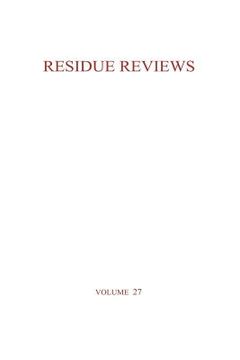 RESIDUE REVIEWS

VOLUME 27